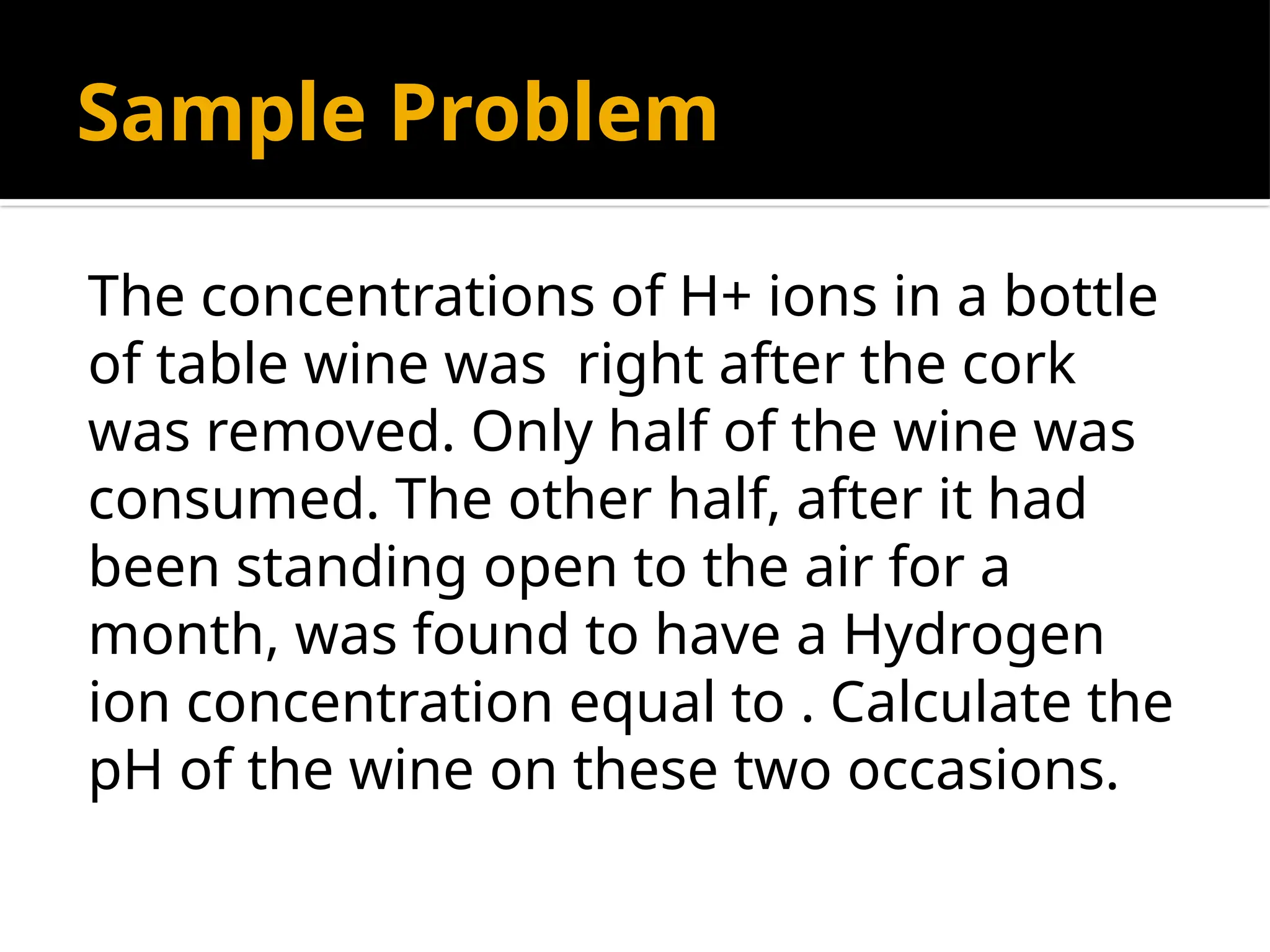 Sample Problem

The concentrations of H+ ions in a bottle of table wine was  right after the cork was removed. Only half of the wine was consumed. The other half, after it had been standing open to the air for a month, was found to have a Hydrogen ion concentration equal to . Calculate the pH of the wine on these two occasions.